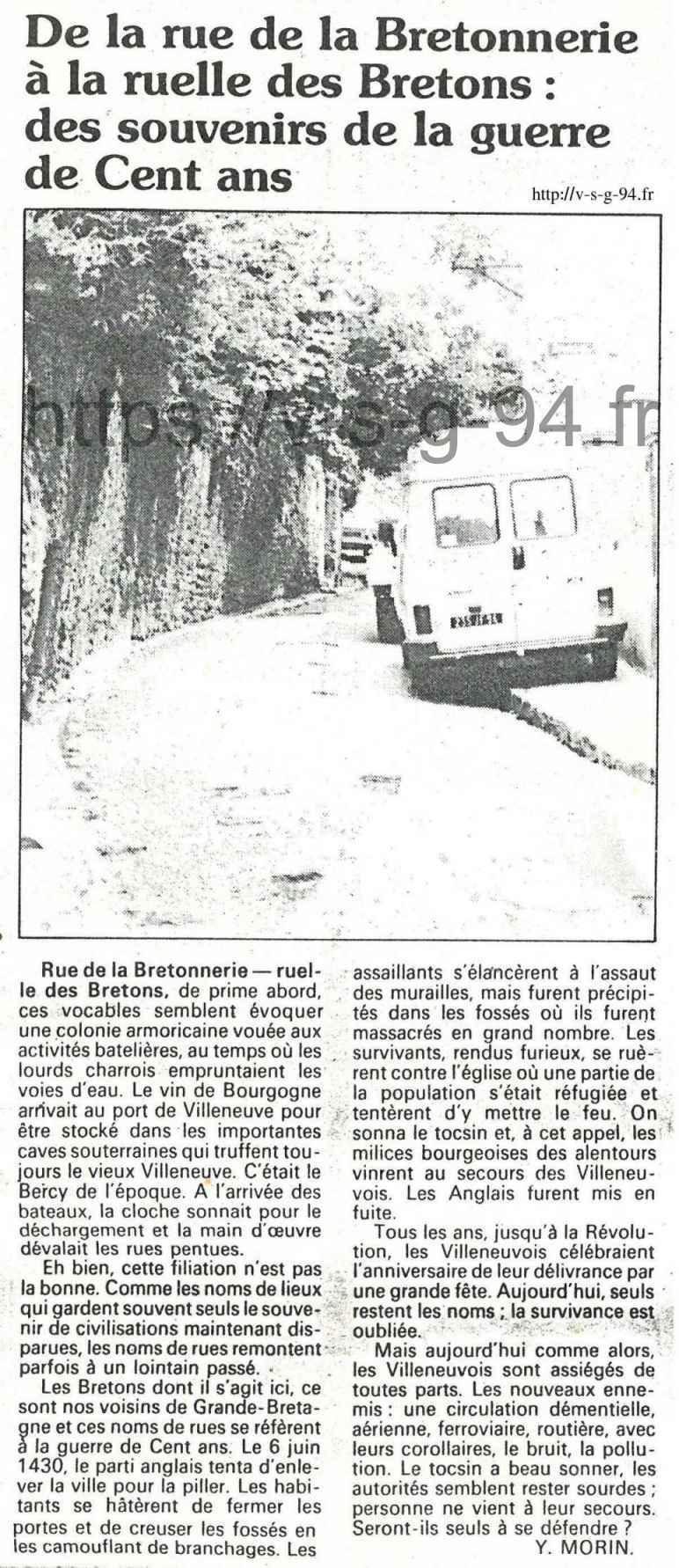 De la rue de la Bretonnerie à la ruelle des Bretons : des souvenirs de la guerre de Cent ans

http://v-s-g-94.fr

https://v-s-g-94.fr

Rue de la Bretonnerie — ruelle des Bretons, de prime abord, ces vocables semblent évoquer une colonie armoricaine vouée aux activités batelières, au temps où les lourds charrois empruntaient les voies d'eau. Le vin de Bourgogne arrivait au port de Villeneuve pour être stocké dans les importantes caves souterraines qui truffent toujours le vieux Villeneuve. C'était le Bercy de l'époque. A l'arrivée des bateaux, la cloche sonnait pour le déchargement et la main d'œuvre dévalait les rues pentues.

Eh bien, cette filiation n'est pas la bonne. Comme les noms de lieux qui gardent souvent seuls le souvenir de civilisations maintenant disparues, les noms de rues remontent parfois à un lointain passé.

Les Bretons dont il s'agit ici, ce sont nos voisins de Grande-Bretagne et ces noms de rues se réfèrent à la guerre de Cent ans. Le 6 juin 1430, le parti anglais tenta d'enlever la ville pour la piller. Les habitants se hâtèrent de fermer les portes et de creuser les fossés en les camouflant de branchages. Les assaillants s'élancèrent à l'assaut des murailles, mais furent précipités dans les fossés où ils furent massacrés en grand nombre. Les survivants, rendus furieux, se ruèrent contre l'église où une partie de la population s'était réfugiée et tentèrent d'y mettre le feu. On sonna le tocsin et, à cet appel, les milices bourgeoises des alentours vinrent au secours des Villeneuvois. Les Anglais furent mis en fuite.

Tous les ans, jusqu'à la Révolution, les Villeneuvois célébraient l'anniversaire de leur délivrance par une grande fête. Aujourd'hui, seuls restent les noms ; la survivance est oubliée.

Mais aujourd'hui comme alors, les Villeneuvois sont assiégés de toutes parts. Les nouveaux ennemis : une circulation démentielle, aérienne, ferroviaire, routière, avec leurs corollaires, le bruit, la pollution. Le tocsin a beau sonner, les autorités semblent rester sourdes ; personne ne vient à leur secours. Seront-ils seuls à se défendre ?

Y. MORIN.